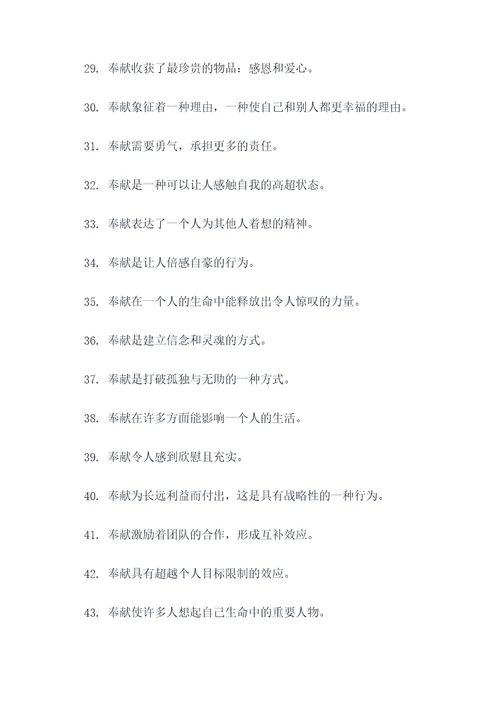 29. 奉献收获了最珍贵的物品：感恩和爱心。

30. 奉献象征着一种理由，一种使自己和别人都更幸福的理由。

31. 奉献需要勇气，承担更多的责任。

32. 奉献是一种可以让人感触自我的高超状态。

33. 奉献表达了一个人为其他人着想的精神。

34. 奉献是让人倍感自豪的行为。

35. 奉献在一个人的生命中能释放出令人惊叹的力量。

36. 奉献是建立信念和灵魂的方式。

37. 奉献是打破孤独与无助的一种方式。

38. 奉献在许多方面能影响一个人的生活。

39. 奉献令人感到欣慰且充实。

40. 奉献为长远利益而付出，这是具有战略性的一种行为。

41. 奉献激励着团队的合作，形成互补效应。

42. 奉献具有超越个人目标限制的效应。

43. 奉献使许多人想起自己生命中的重要人物。